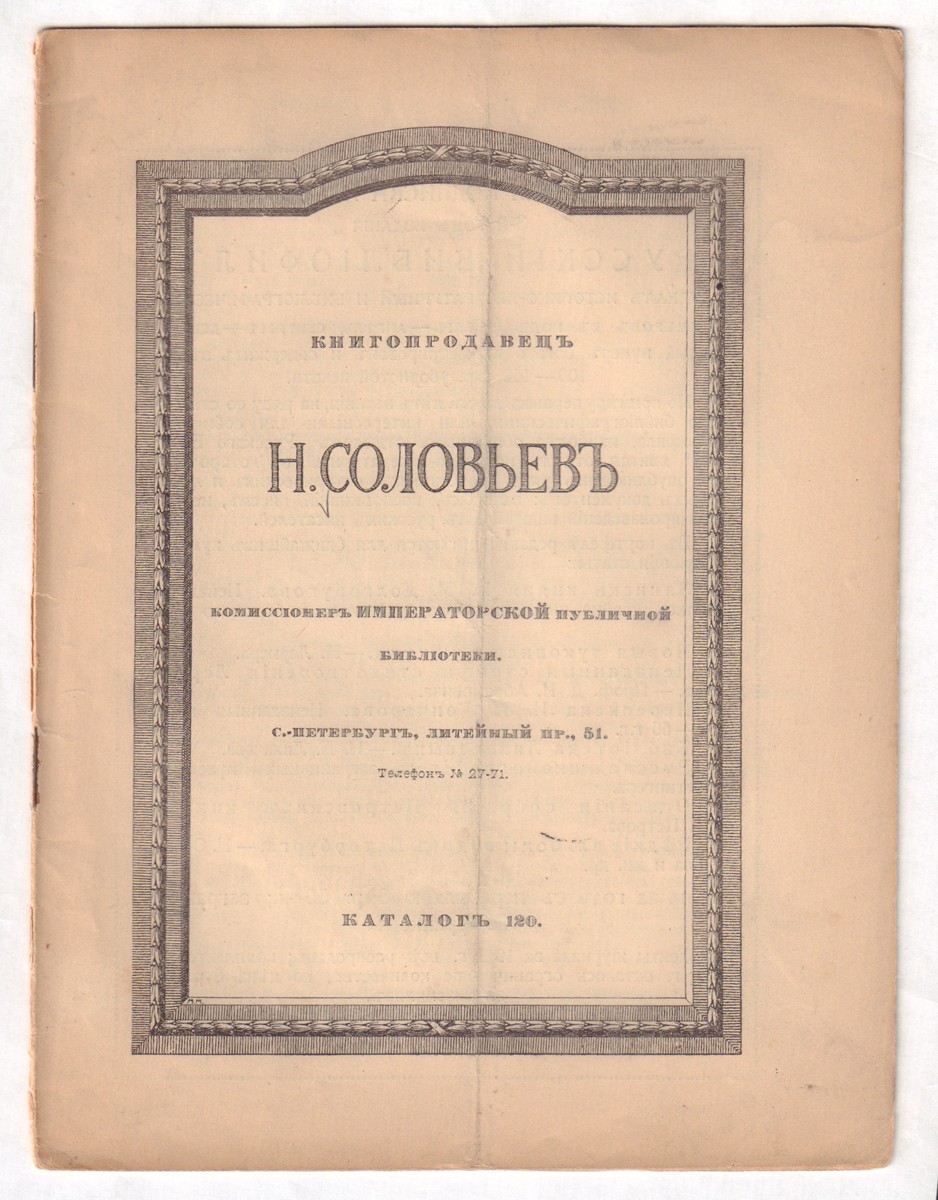 КНИГОПРОДАВЕЦЪ

Н. СОЛОВЬЕВЪ

КОМИССІОНЕРЪ ИМПЕРАТОРСКОЙ ПУБЛИЧНОЙ БИБЛІОТЕКИ.

С.-ПЕТЕРБУРГЪ, ЛИТЕЙНЫЙ ПР., 51.

Телефонъ № 27-71.

КАТАЛОГЪ 120.